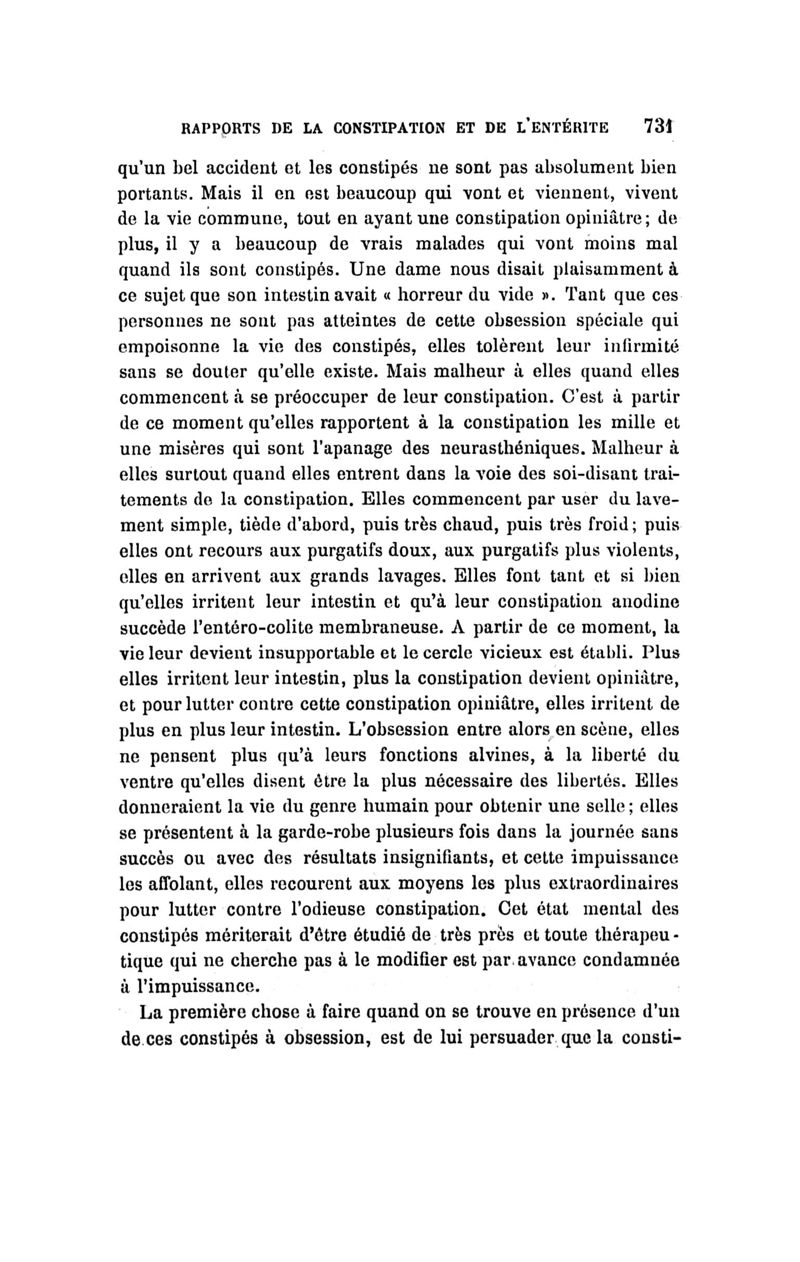 RAPPORTS DE LA CONSTIPATION ET DE L'ENTÉRITE 731

qu'un bel accident et les constipés ne sont pas absolument bien portants. Mais il en est beaucoup qui vont et viennent, vivent de la vie commune, tout en ayant une constipation opiniâtre; de plus, il y a beaucoup de vrais malades qui vont moins mal quand ils sont constipés. Une dame nous disait plaisamment à ce sujet que son intestin avait « horreur du vide ». Tant que ces personnes ne sont pas atteintes de cette obsession spéciale qui empoisonne la vie des constipés, elles tolèrent leur infirmité sans se douter qu'elle existe. Mais malheur à elles quand elles commencent à se préoccuper de leur constipation. C'est à partir de ce moment qu'elles rapportent à la constipation les mille et une misères qui sont l'apanage des neurasthéniques. Malheur à elles surtout quand elles entrent dans la voie des soi-disant traitements de la constipation. Elles commencent par user du lavement simple, tiède d'abord, puis très chaud, puis très froid; puis elles ont recours aux purgatifs doux, aux purgatifs plus violents, elles en arrivent aux grands lavages. Elles font tant et si bien qu'elles irritent leur intestin et qu'à leur constipation anodine succède l'entéro-colite membraneuse. A partir de ce moment, la vie leur devient insupportable et le cercle vicieux est établi. Plus elles irritent leur intestin, plus la constipation devient opiniâtre, et pour lutter contre cette constipation opiniâtre, elles irritent de plus en plus leur intestin. L'obsession entre alors en scène, elles ne pensent plus qu'à leurs fonctions alvines, à la liberté du ventre qu'elles disent être la plus nécessaire des libertés. Elles donneraient la vie du genre humain pour obtenir une selle; elles se présentent à la garde-robe plusieurs fois dans la journée sans succès ou avec des résultats insignifiants, et cette impuissance les affolant, elles recourent aux moyens les plus extraordinaires pour lutter contre l'odieuse constipation. Cet état mental des constipés mériterait d'être étudié de très près et toute thérapeutique qui ne cherche pas à le modifier est par avance condamnée à l'impuissance.

La première chose à faire quand on se trouve en présence d'un de ces constipés à obsession, est de lui persuader que la consti-